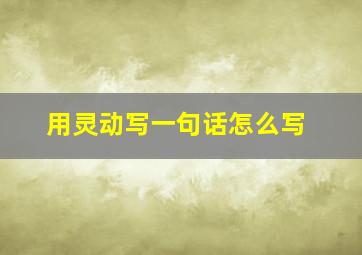 用灵动写一句话怎么写